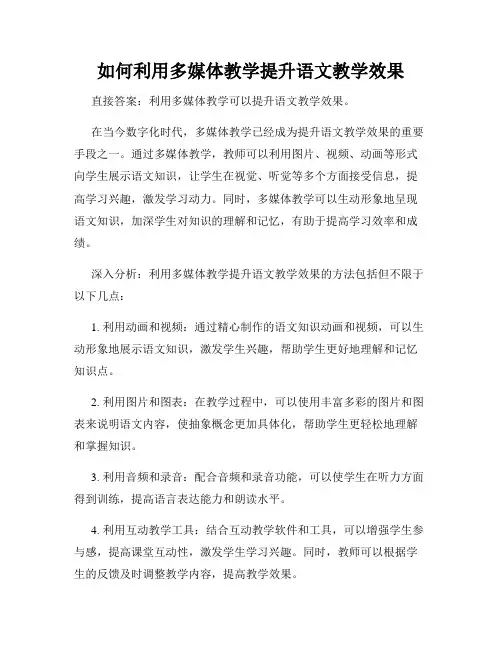 如何利用多媒体教学提升语文教学效果

直接答案：利用多媒体教学可以提升语文教学效果。

在当今数字化时代，多媒体教学已经成为提升语文教学效果的重要手段之一。通过多媒体教学，教师可以利用图片、视频、动画等形式向学生展示语文知识，让学生在视觉、听觉等多个方面接受信息，提高学习兴趣，激发学习动力。同时，多媒体教学可以生动形象地呈现语文知识，加深学生对知识的理解和记忆，有助于提高学习效率和成绩。

深入分析：利用多媒体教学提升语文教学效果的方法包括但不限于以下几点：

1. 利用动画和视频：通过精心制作的语文知识动画和视频，可以生动形象地展示语文知识，激发学生兴趣，帮助学生更好地理解和记忆知识点。

2. 利用图片和图表：在教学过程中，可以使用丰富多彩的图片和图表来说明语文内容，使抽象概念更加具体化，帮助学生更轻松地理解和掌握知识。

3. 利用音频和录音：配合音频和录音功能，可以使学生在听力方面得到训练，提高语言表达能力和朗读水平。

4. 利用互动教学工具：结合互动教学软件和工具，可以增强学生参与感，提高课堂互动性，激发学生学习兴趣。同时，教师可以根据学生的反馈及时调整教学内容，提高教学效果。